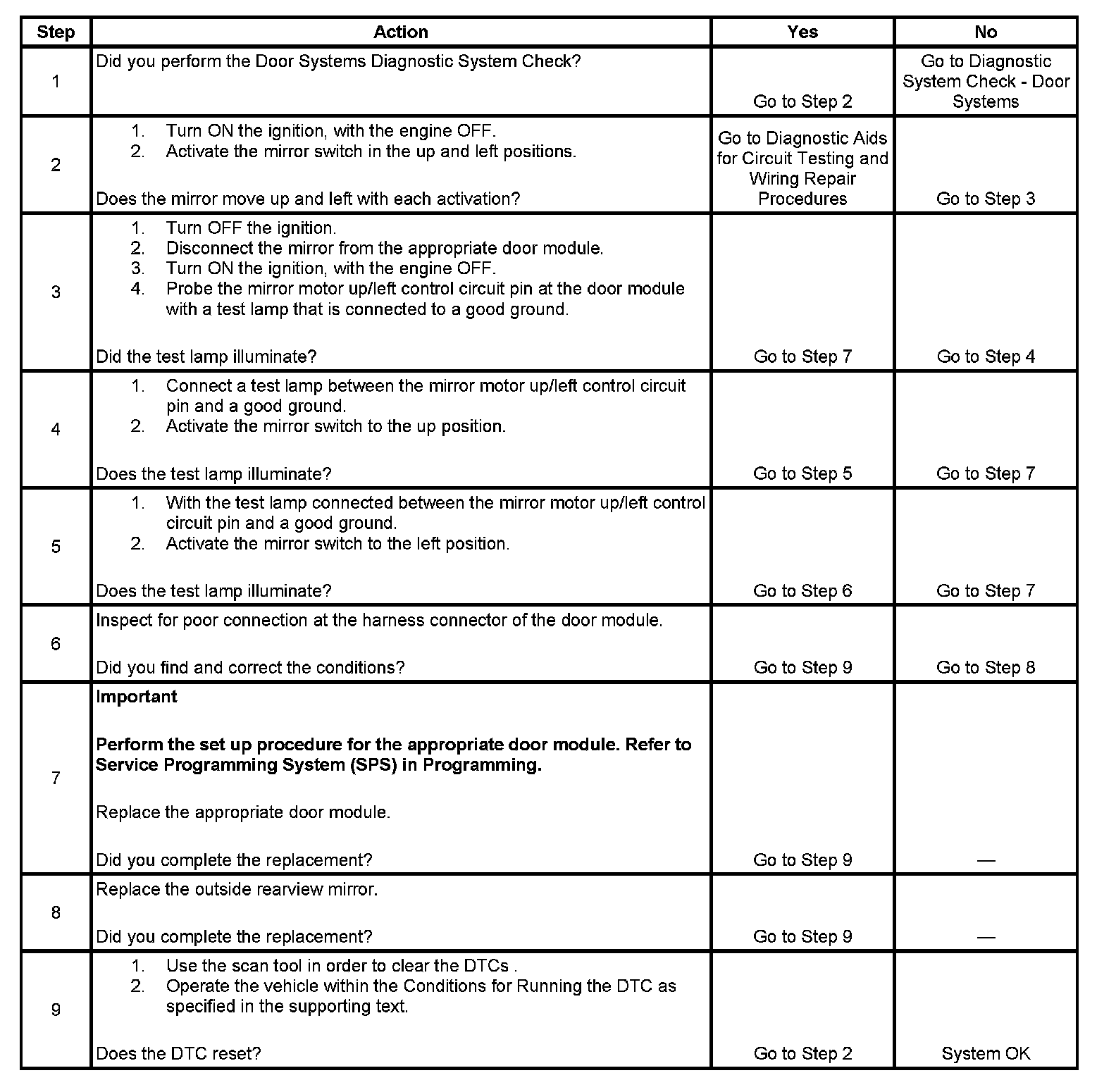 | Step | Action | Yes | No |
|---|---|---|---|
| 1 | Did you perform the Door Systems Diagnostic System Check? | Go to Step 2 | Go to Diagnostic System Check - Door Systems |
| 2 | 1. Turn ON the ignition, with the engine OFF. 2. Activate the mirror switch in the up and left positions. Does the mirror move up and left with each activation? | Go to Diagnostic Aids for Circuit Testing and Wiring Repair Procedures | Go to Step 3 |
| 3 | 1. Turn OFF the ignition. 2. Disconnect the mirror from the appropriate door module. 3. Turn ON the ignition, with the engine OFF. 4. Probe the mirror motor up/left control circuit pin at the door module with a test lamp that is connected to a good ground. Did the test lamp illuminate? | Go to Step 7 | Go to Step 4 |
| 4 | 1. Connect a test lamp between the mirror motor up/left control circuit pin and a good ground. 2. Activate the mirror switch to the up position. Does the test lamp illuminate? | Go to Step 5 | Go to Step 7 |
| 5 | 1. With the test lamp connected between the mirror motor up/left control circuit pin and a good ground. 2. Activate the mirror switch to the left position. Does the test lamp illuminate? | Go to Step 6 | Go to Step 7 |
| 6 | Inspect for poor connection at the harness connector of the door module. Did you find and correct the conditions? | Go to Step 9 | Go to Step 8 |
| 7 | **Important** **Perform the set up procedure for the appropriate door module. Refer to Service Programming System (SPS) in Programming.** Replace the appropriate door module. Did you complete the replacement? | Go to Step 9 | — |
| 8 | Replace the outside rearview mirror. Did you complete the replacement? | Go to Step 9 | — |
| 9 | 1. Use the scan tool in order to clear the DTCs . 2. Operate the vehicle within the Conditions for Running the DTC as specified in the supporting text. Does the DTC reset? | Go to Step 2 | System OK |